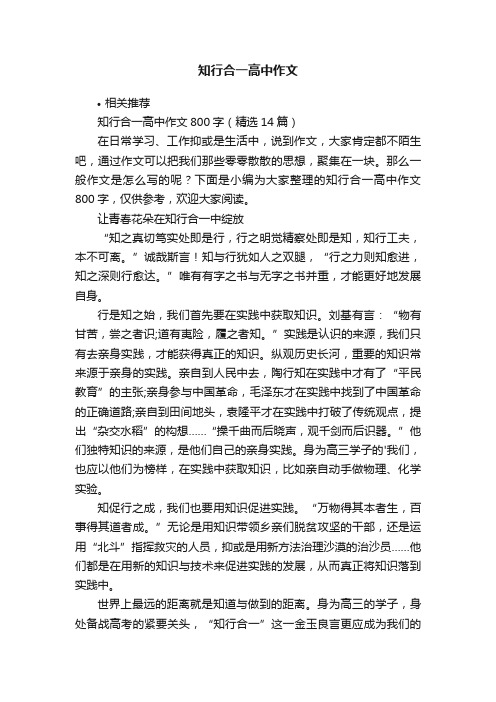 知行合一高中作文

• 相关推荐

知行合一高中作文800字（精选14篇）

在日常学习、工作抑或是生活中，说到作文，大家肯定都不陌生吧，通过作文可以把我们那些零零散散的思想，聚集在一块。那么一般作文是怎么写的呢？下面是小编为大家整理的知行合一高中作文800字，仅供参考，欢迎大家阅读。

让青春花朵在知行合一中绽放

“知之真切笃实处即是行，行之明觉精察处即是知，知行工夫，本不可离。”诚哉斯言！知与行犹如人之双腿，“行之力则知愈进，知之深则行愈达。”唯有有字之书与无字之书并重，才能更好地发展自身。

行是知之始，我们首先要在实践中获取知识。刘基有言：“物有甘苦，尝之者识;道有夷险，履之者知。”实践是认识的来源，我们只有去亲身实践，才能获得真正的知识。纵观历史长河，重要的知识常来源于亲身的实践。亲自到人民中去，陶行知在实践中才有了“平民教育”的主张;亲身参与中国革命，毛泽东才在实践中找到了中国革命的正确道路;亲自到田间地头，袁隆平才在实践中打破了传统观点，提出“杂交水稻”的构想……“操千曲而后晓声，观千剑而后识器。”他们独特知识的来源，是他们自己的亲身实践。身为高三学子的'我们，也应以他们为榜样，在实践中获取知识，比如亲自动手做物理、化学实验。

知促行之成，我们也要用知识促进实践。“万物得其本者生，百事得其道者成。”无论是用知识带领乡亲们脱贫攻坚的干部，还是运用“北斗”指挥救灾的人员，抑或是用新方法治理沙漠的治沙员……他们都是在用新的知识与技术来促进实践的发展，从而真正将知识落到实践中。

世界上最远的距离就是知道与做到的距离。身为高三的学子，身处备战高考的紧要关头，“知行合一”这一金玉良言更应成为我们的